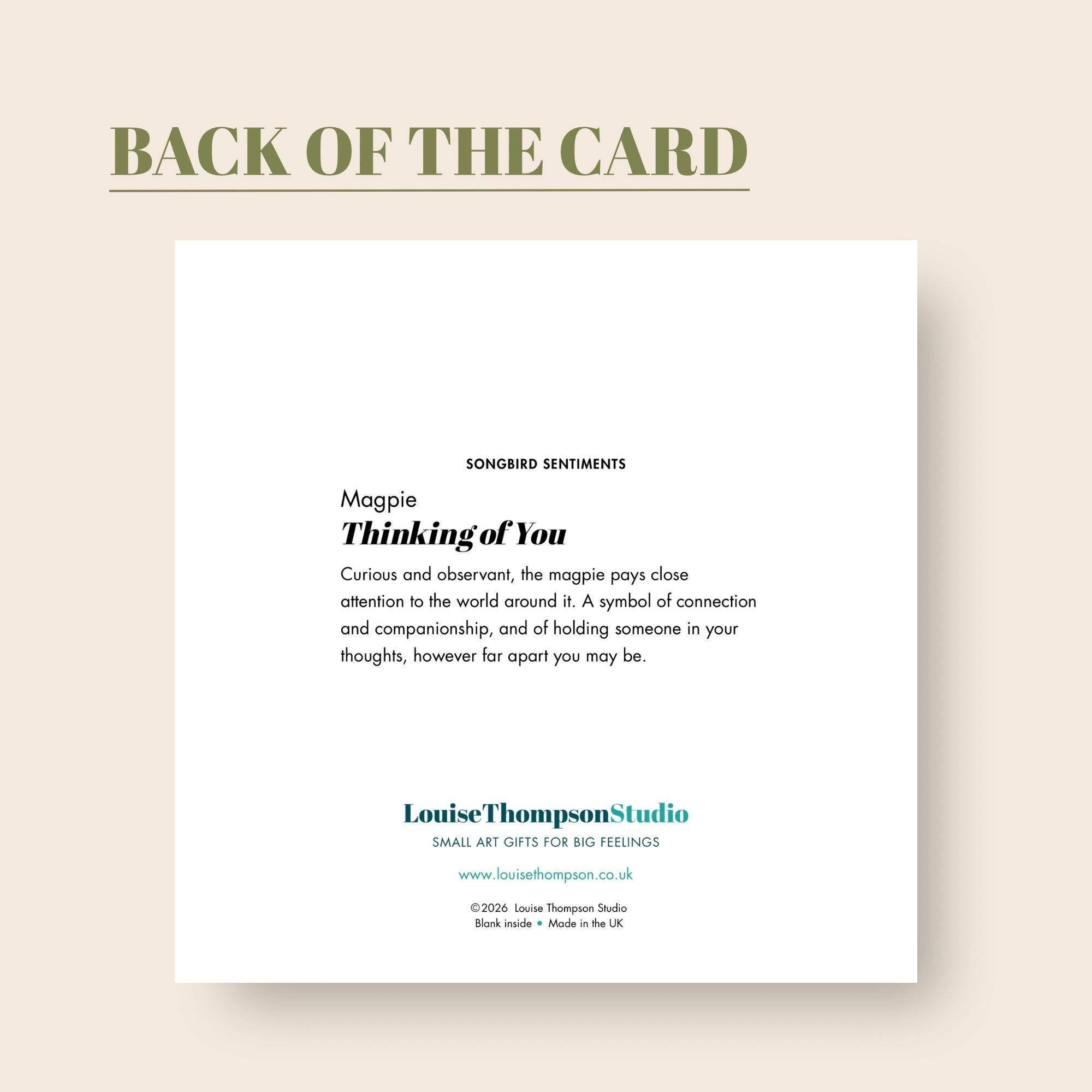 BACK OF THE CARD

SONGBIRD SENTIMENTS

Magpie

Thinking of You

Curious and observant, the magpie pays close attention to the world around it. A symbol of connection and companionship, and of holding someone in your thoughts, however far apart you may be.

LouiseThompsonStudio

SMALL ART GIFTS FOR BIG FEELINGS

www.louisethompson.co.uk

©2026 Louise Thompson Studio
Blank inside • Made in the UK